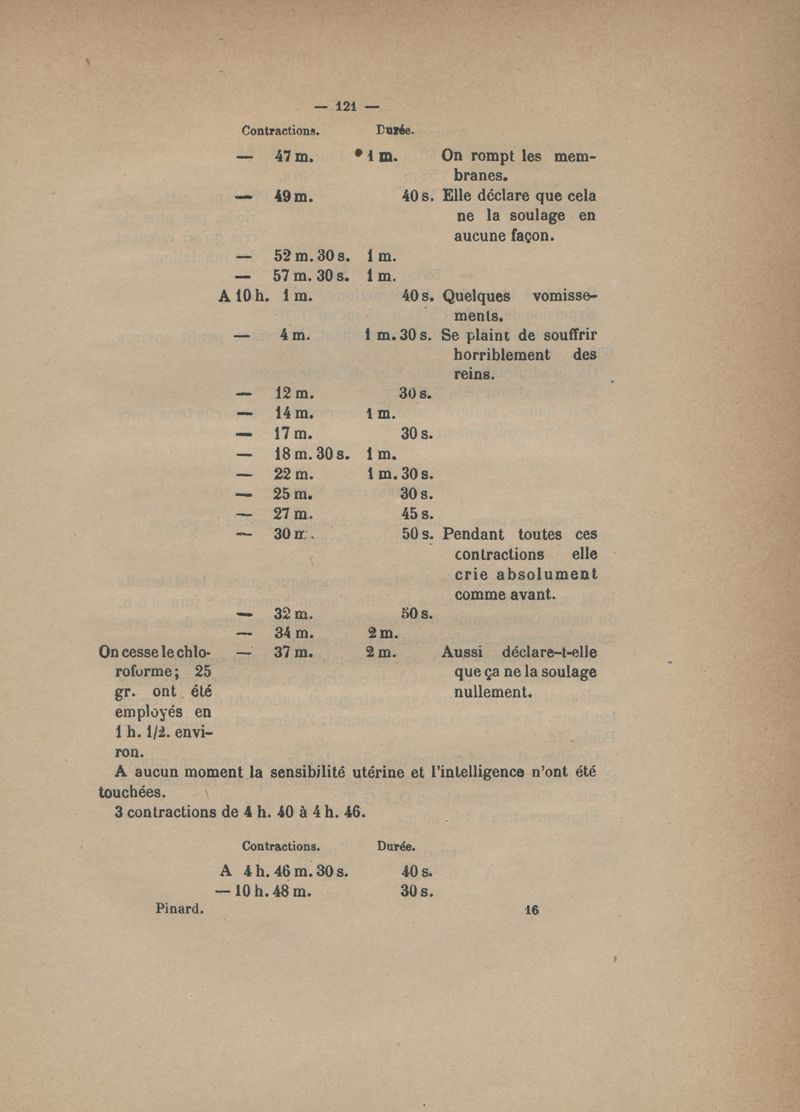 — 121 —

| | Contractions. | Durée. | |
|---|---|---|---|
| | — 47 m. | 1 m. | On rompt les membranes. |
| | — 49 m. | 40 s. | Elle déclare que cela ne la soulage en aucune façon. |
| | — 52 m. 30 s. | 1 m. | |
| | — 57 m. 30 s. | 1 m. | |
| | A 10 h. 1 m. | 40 s. | Quelques vomissements. |
| | — 4 m. | 1 m. 30 s. | Se plaint de souffrir horriblement des reins. |
| | — 12 m. | 30 s. | |
| | — 14 m. | 1 m. | |
| | — 17 m. | 30 s. | |
| | — 18 m. 30 s. | 1 m. | |
| | — 22 m. | 1 m. 30 s. | |
| | — 25 m. | 30 s. | |
| | — 27 m. | 45 s. | |
| | — 30 m. | 50 s. | Pendant toutes ces contractions elle crie absolument comme avant. |
| | — 32 m. | 50 s. | |
| | — 34 m. | 2 m. | |
| On cesse le chloroforme; 25 gr. ont été employés en 1 h. 1/2. environ. | — 37 m. | 2 m. | Aussi déclare-t-elle que ça ne la soulage nullement. |

A aucun moment la sensibilité utérine et l'intelligence n'ont été touchées.
3 contractions de 4 h. 40 à 4 h. 46.

| Contractions. | Durée. |
|---|---|
| A 4 h. 46 m. 30 s. | 40 s. |
| — 10 h. 48 m. | 30 s. |

Pinard. 16